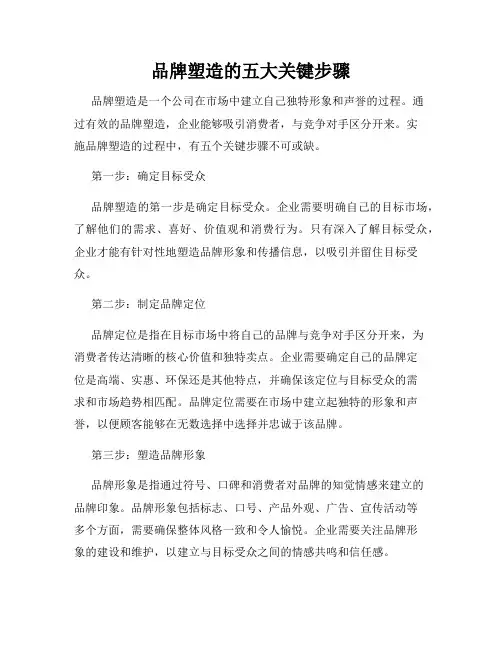 品牌塑造的五大关键步骤

品牌塑造是一个公司在市场中建立自己独特形象和声誉的过程。通过有效的品牌塑造，企业能够吸引消费者，与竞争对手区分开来。实施品牌塑造的过程中，有五个关键步骤不可或缺。

第一步：确定目标受众

品牌塑造的第一步是确定目标受众。企业需要明确自己的目标市场，了解他们的需求、喜好、价值观和消费行为。只有深入了解目标受众，企业才能有针对性地塑造品牌形象和传播信息，以吸引并留住目标受众。

第二步：制定品牌定位

品牌定位是指在目标市场中将自己的品牌与竞争对手区分开来，为消费者传达清晰的核心价值和独特卖点。企业需要确定自己的品牌定位是高端、实惠、环保还是其他特点，并确保该定位与目标受众的需求和市场趋势相匹配。品牌定位需要在市场中建立起独特的形象和声誉，以便顾客能够在无数选择中选择并忠诚于该品牌。

第三步：塑造品牌形象

品牌形象是指通过符号、口碑和消费者对品牌的知觉情感来建立的品牌印象。品牌形象包括标志、口号、产品外观、广告、宣传活动等多个方面，需要确保整体风格一致和令人愉悦。企业需要关注品牌形象的建设和维护，以建立与目标受众之间的情感共鸣和信任感。